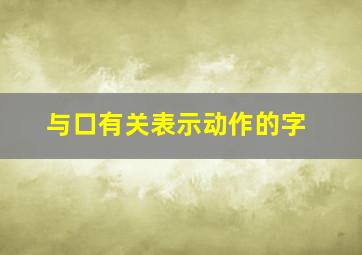 与口有关表示动作的字